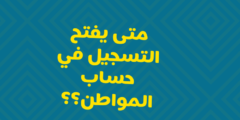 متى يفتح التسجيل في حساب المواطن؟؟